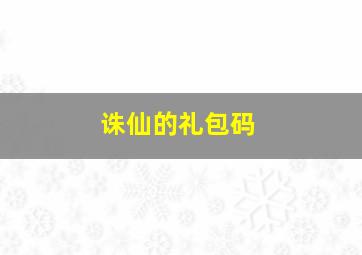 诛仙的礼包码